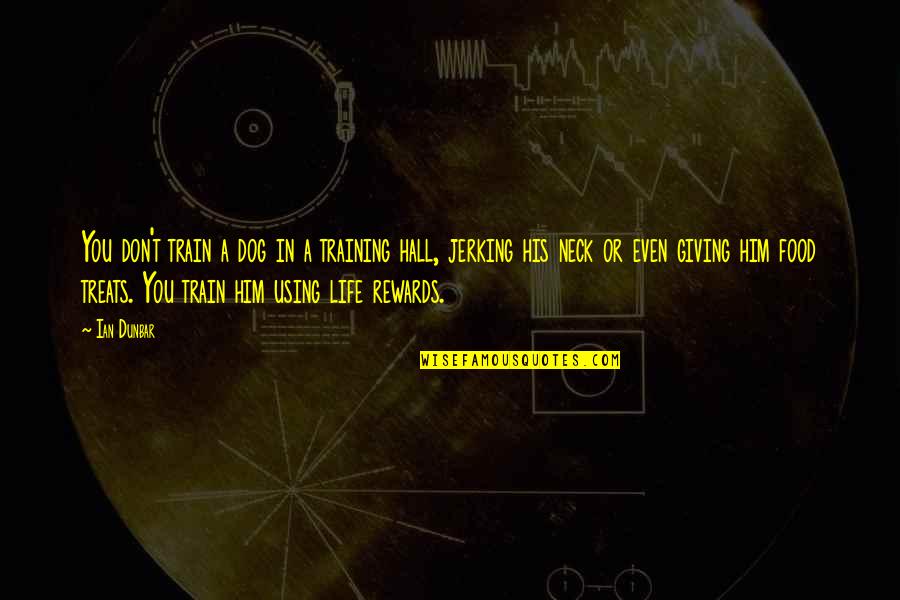 You don't train a dog in a training hall, jerking his neck or even giving him food treats. You train him using life rewards.

~ Ian Dunbar

WISEFAMOUSQUOTES.COM